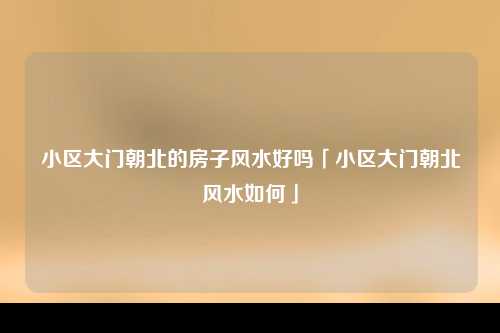 小区大门朝北的房子风水好吗「小区大门朝北风水如何」